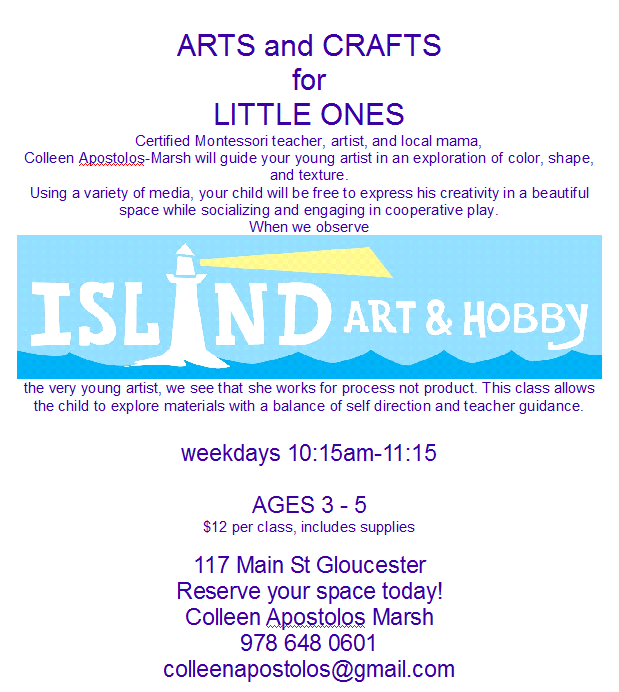 ARTS and CRAFTS
for
LITTLE ONES

Certified Montessori teacher, artist, and local mama, Colleen Apostolos-Marsh will guide your young artist in an exploration of color, shape, and texture.

Using a variety of media, your child will be free to express his creativity in a beautiful space while socializing and engaging in cooperative play.

When we observe

ISLAND ART & HOBBY

the very young artist, we see that she works for process not product. This class allows the child to explore materials with a balance of self direction and teacher guidance.

weekdays 10:15am-11:15

AGES 3 - 5
$12 per class, includes supplies

117 Main St Gloucester
Reserve your space today!
Colleen Apostolos Marsh
978 648 0601
colleenapostolos@gmail.com